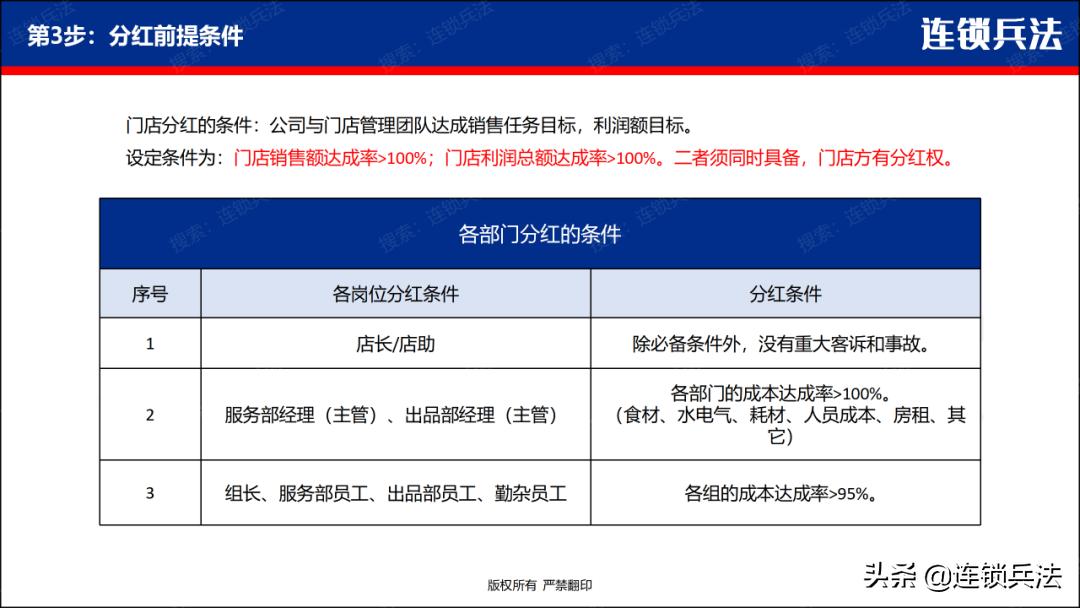 第3步：分红前提条件

连锁兵法

搜索：连锁兵法

门店分红的条件：公司与门店管理团队达成销售任务目标，利润额目标。

设定条件为：门店销售额达成率>100%；门店利润总额达成率>100%。二者须同时具备，门店方有分红权。

各部门分红的条件

| 序号 | 各岗位分红条件 | 分红条件 |
|---|---|---|
| 1 | 店长/店助 | 除必备条件外，没有重大客诉和事故。 |
| 2 | 服务部经理（主管）、出品部经理（主管） | 各部门的成本达成率>100%。（食材、水电气、耗材、人员成本、房租、其它） |
| 3 | 组长、服务部员工、出品部员工、勤杂员工 | 各组的成本达成率>95%。 |

版权所有 严禁翻印

头条 @连锁兵法